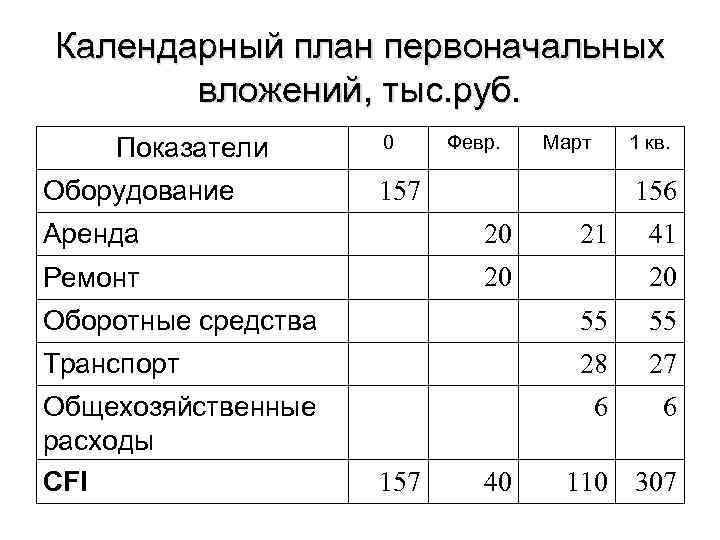 Календарный план первоначальных вложений, тыс.руб.

| Показатели | 0 | Февр. | Март | 1 кв. |
|---|---|---|---|---|
| Оборудование | 157 | | | 156 |
| Аренда | | 20 | 21 | 41 |
| Ремонт | | 20 | | 20 |
| Оборотные средства | | | 55 | 55 |
| Транспорт | | | 28 | 27 |
| Общехозяйственные расходы | | | 6 | 6 |
| **CFI** | 157 | 40 | 110 | 307 |